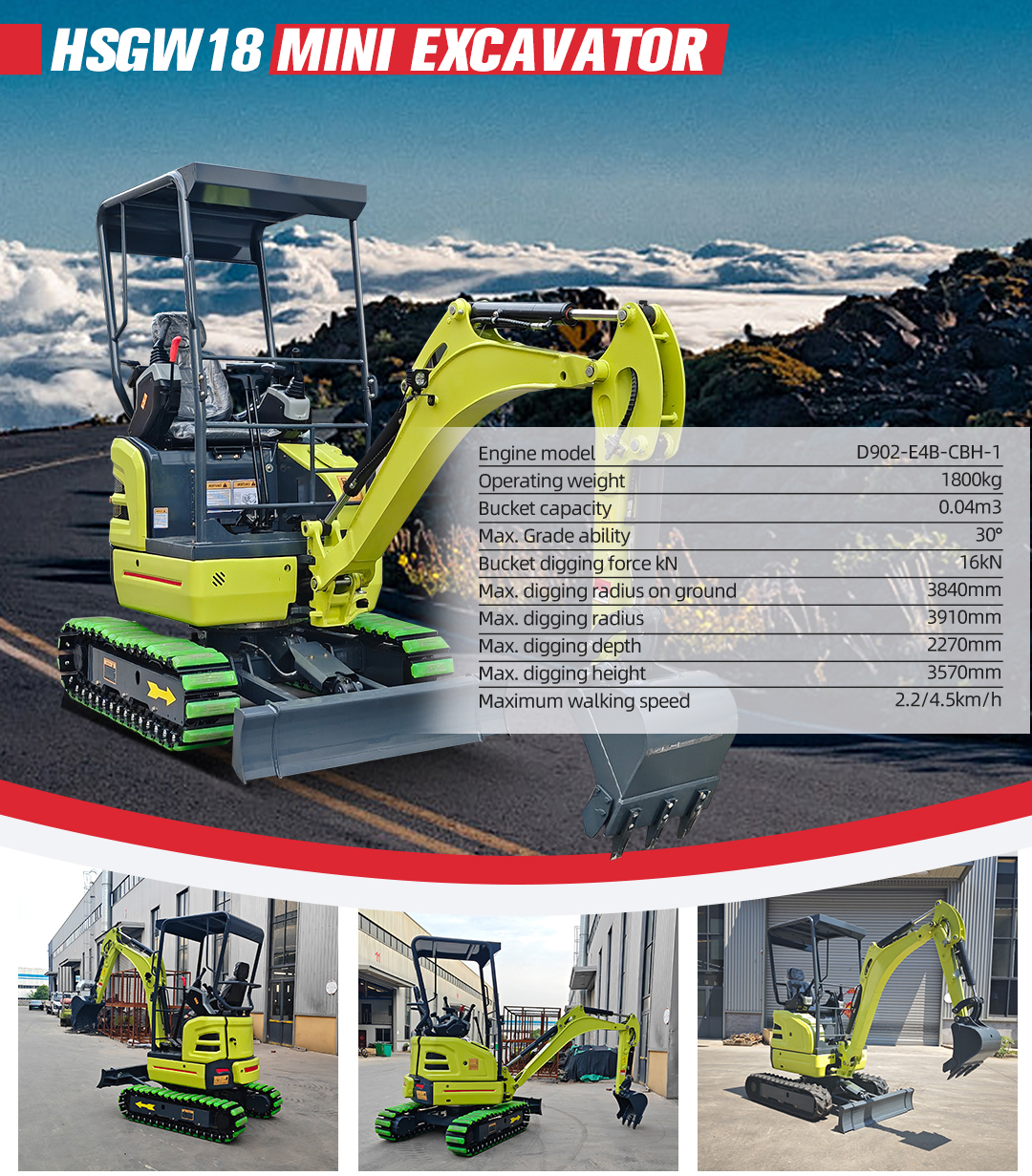 HSGW18 MINI EXCAVATOR

Engine model D902-E4B-CBH-1
Operating weight 1800kg
Bucket capacity 0.04m3
Max. Grade ability 30°
Bucket digging force kN 16kN
Max. digging radius on ground 3840mm
Max. digging radius 3910mm
Max. digging depth 2270mm
Max. digging height 3570mm
Maximum walking speed 2.2/4.5km/h